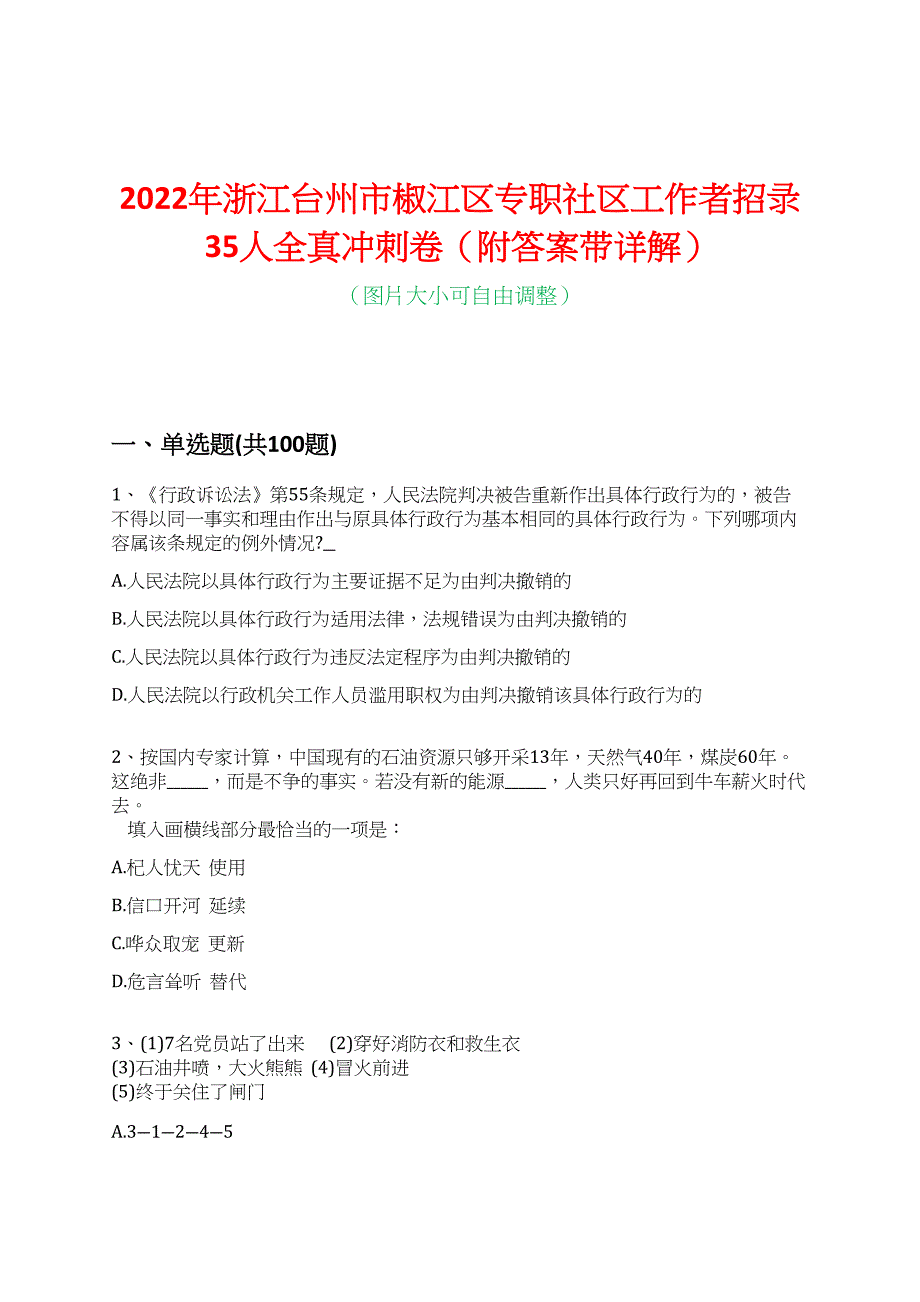 2022年浙江台州市椒江区专职社区工作者招录35人全真冲刺卷（附答案带详解）

（图片大小可自由调整）

一、单选题(共100题)

1、《行政诉讼法》第55条规定，人民法院判决被告重新作出具体行政行为的，被告不得以同一事实和理由作出与原具体行政行为基本相同的具体行政行为。下列哪项内容属该条规定的例外情况?_

A.人民法院以具体行政行为主要证据不足为由判决撤销的

B.人民法院以具体行政行为适用法律，法规错误为由判决撤销的

C.人民法院以具体行政行为违反法定程序为由判决撤销的

D.人民法院以行政机关工作人员滥用职权为由判决撤销该具体行政行为的

2、按国内专家计算，中国现有的石油资源只够开采13年，天然气40年，煤炭60年。这绝非_____，而是不争的事实。若没有新的能源_____，人类只好再回到牛车薪火时代去。
填入画横线部分最恰当的一项是：

A.杞人忧天 使用

B.信口开河 延续

C.哗众取宠 更新

D.危言耸听 替代

3、(1)7名党员站了出来 (2)穿好消防衣和救生衣
(3)石油井喷，大火熊熊 (4)冒火前进
(5)终于关住了闸门

A.3—1—2—4—5